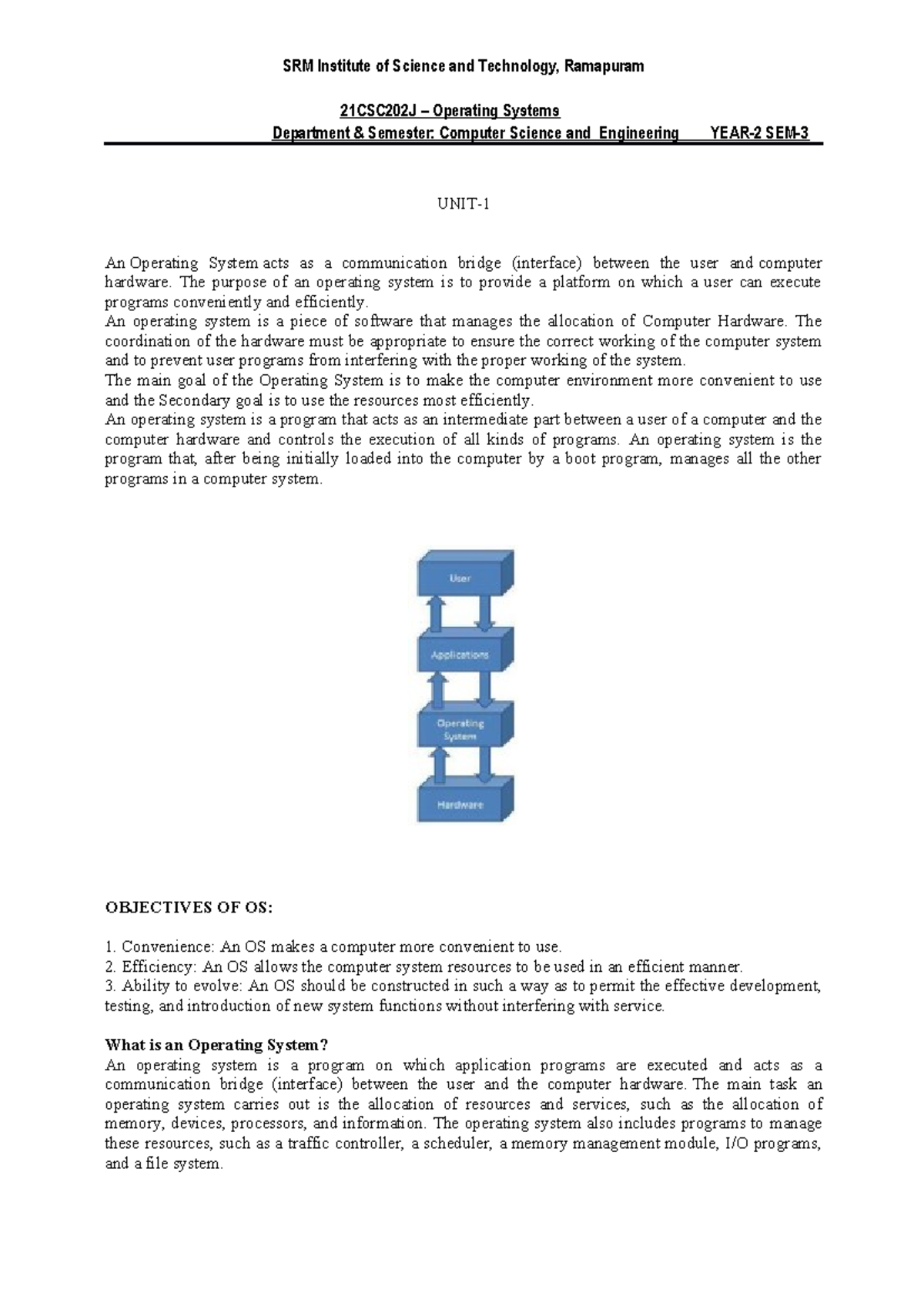 SRM Institute of Science and Technology, Ramapuram

21CSC202J – Operating Systems

Department & Semester: Computer Science and Engineering YEAR-2 SEM-3

UNIT-1

An Operating System acts as a communication bridge (interface) between the user and computer hardware. The purpose of an operating system is to provide a platform on which a user can execute programs conveniently and efficiently.
An operating system is a piece of software that manages the allocation of Computer Hardware. The coordination of the hardware must be appropriate to ensure the correct working of the computer system and to prevent user programs from interfering with the proper working of the system.
The main goal of the Operating System is to make the computer environment more convenient to use and the Secondary goal is to use the resources most efficiently.
An operating system is a program that acts as an intermediate part between a user of a computer and the computer hardware and controls the execution of all kinds of programs. An operating system is the program that, after being initially loaded into the computer by a boot program, manages all the other programs in a computer system.

User

Applications

Operating System

Hardware

OBJECTIVES OF OS:

1. Convenience: An OS makes a computer more convenient to use.
2. Efficiency: An OS allows the computer system resources to be used in an efficient manner.
3. Ability to evolve: An OS should be constructed in such a way as to permit the effective development, testing, and introduction of new system functions without interfering with service.

What is an Operating System?
An operating system is a program on which application programs are executed and acts as a communication bridge (interface) between the user and the computer hardware. The main task an operating system carries out is the allocation of resources and services, such as the allocation of memory, devices, processors, and information. The operating system also includes programs to manage these resources, such as a traffic controller, a scheduler, a memory management module, I/O programs, and a file system.